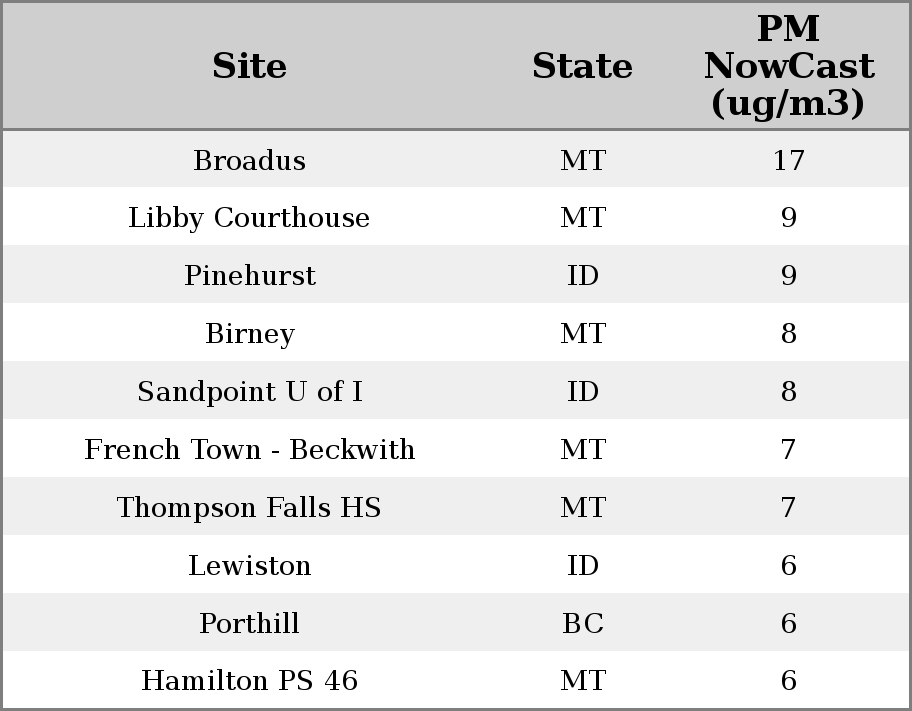 | Site | State | PM NowCast (ug/m3) |
|---|---|---|
| Broadus | MT | 17 |
| Libby Courthouse | MT | 9 |
| Pinehurst | ID | 9 |
| Birney | MT | 8 |
| Sandpoint U of I | ID | 8 |
| French Town - Beckwith | MT | 7 |
| Thompson Falls HS | MT | 7 |
| Lewiston | ID | 6 |
| Porthill | BC | 6 |
| Hamilton PS 46 | MT | 6 |